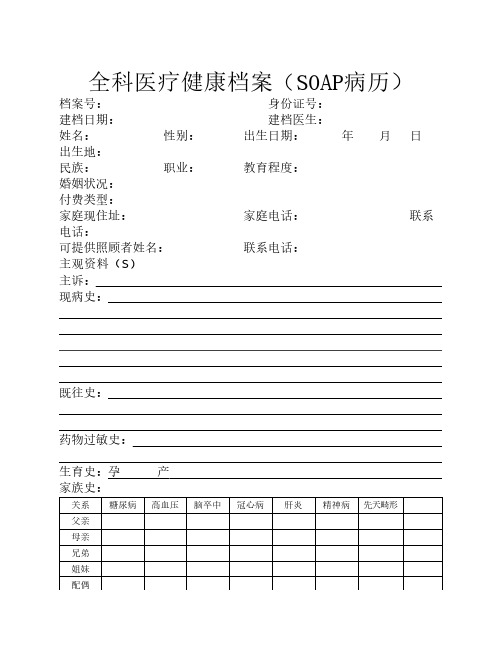 全科医疗健康档案（SOAP病历）

档案号：　　　　　　　　　　　　　　身份证号：
建档日期：　　　　　　　　　　　　　建档医生：
姓名：　　　　性别：　　　　出生日期：　　　年　　月　　日
出生地：
民族：　　　　职业：　　　　教育程度：
婚姻状况：
付费类型：
家庭现住址：　　　　　　　　家庭电话：　　　　　　　　联系电话：
可提供照顾者姓名：　　　　　联系电话：
主观资料（S）
主诉：
现病史：

既往史：

药物过敏史：

生育史：孕　　　产
家族史：

| 关系 | 糖尿病 | 高血压 | 脑卒中 | 冠心病 | 肝炎 | 精神病 | 先天畸形 | |
|---|---|---|---|---|---|---|---|---|
| 父亲 | | | | | | | | |
| 母亲 | | | | | | | | |
| 兄弟 | | | | | | | | |
| 姐妹 | | | | | | | | |
| 配偶 | | | | | | | | |